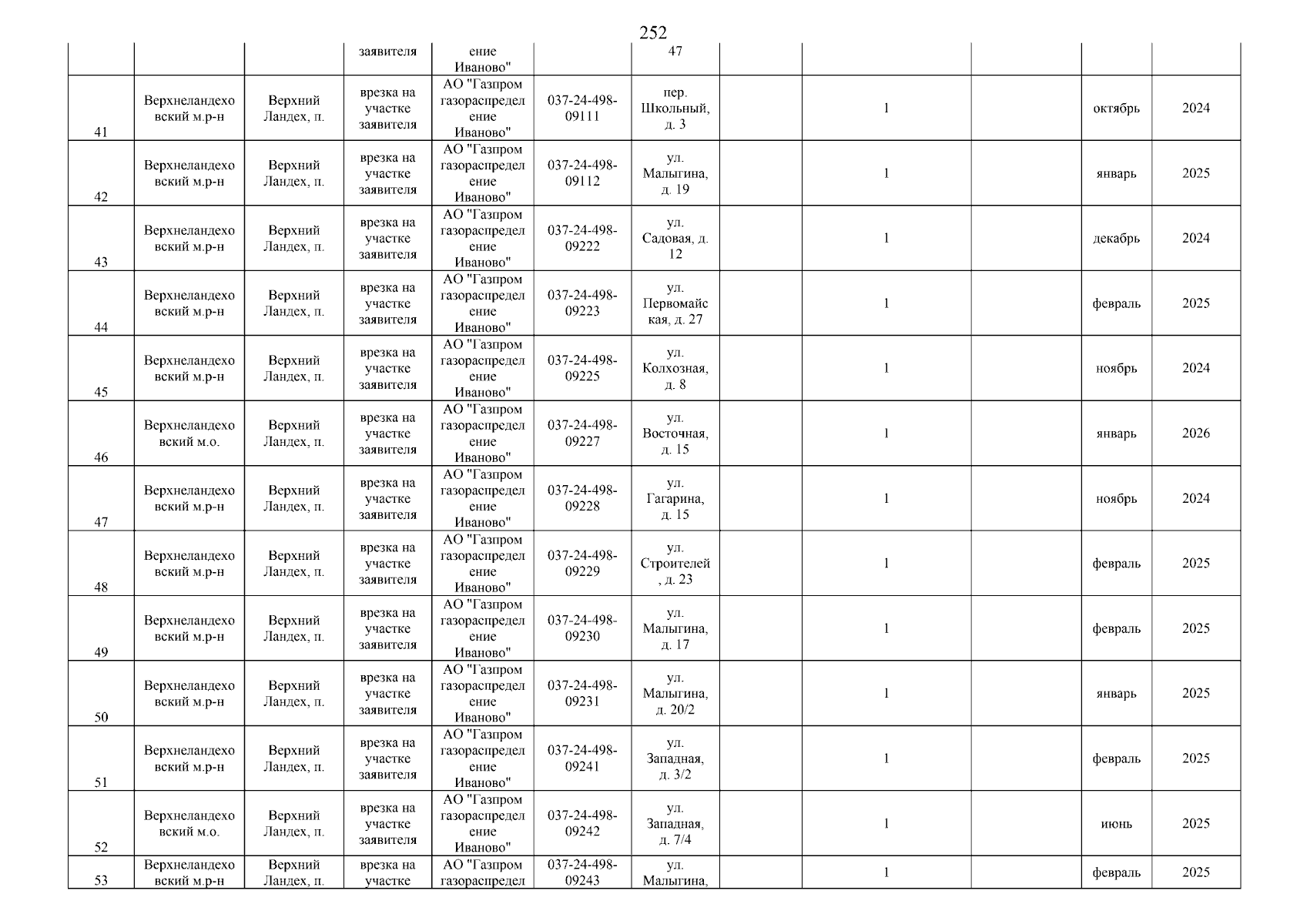 252

|  |  |  | заявителя | ение Иваново" |  | 47 |  |  |  |  |  |
|---|---|---|---|---|---|---|---|---|---|---|---|
| 41 | Верхнеландеховский м.р-н | Верхний Ландех, п. | врезка на участке заявителя | АО "Газпром газораспределение Иваново" | 037-24-498-09111 | пер. Школьный, д. 3 |  | 1 |  | октябрь | 2024 |
| 42 | Верхнеландеховский м.р-н | Верхний Ландех, п. | врезка на участке заявителя | АО "Газпром газораспределение Иваново" | 037-24-498-09112 | ул. Малыгина, д. 19 |  | 1 |  | январь | 2025 |
| 43 | Верхнеландеховский м.р-н | Верхний Ландех, п. | врезка на участке заявителя | АО "Газпром газораспределение Иваново" | 037-24-498-09222 | ул. Садовая, д. 12 |  | 1 |  | декабрь | 2024 |
| 44 | Верхнеландеховский м.р-н | Верхний Ландех, п. | врезка на участке заявителя | АО "Газпром газораспределение Иваново" | 037-24-498-09223 | ул. Первомайская, д. 27 |  | 1 |  | февраль | 2025 |
| 45 | Верхнеландеховский м.р-н | Верхний Ландех, п. | врезка на участке заявителя | АО "Газпром газораспределение Иваново" | 037-24-498-09225 | ул. Колхозная, д. 8 |  | 1 |  | ноябрь | 2024 |
| 46 | Верхнеландеховский м.о. | Верхний Ландех, п. | врезка на участке заявителя | АО "Газпром газораспределение Иваново" | 037-24-498-09227 | ул. Восточная, д. 15 |  | 1 |  | январь | 2026 |
| 47 | Верхнеландеховский м.р-н | Верхний Ландех, п. | врезка на участке заявителя | АО "Газпром газораспределение Иваново" | 037-24-498-09228 | ул. Гагарина, д. 15 |  | 1 |  | ноябрь | 2024 |
| 48 | Верхнеландеховский м.р-н | Верхний Ландех, п. | врезка на участке заявителя | АО "Газпром газораспределение Иваново" | 037-24-498-09229 | ул. Строителей, д. 23 |  | 1 |  | февраль | 2025 |
| 49 | Верхнеландеховский м.р-н | Верхний Ландех, п. | врезка на участке заявителя | АО "Газпром газораспределение Иваново" | 037-24-498-09230 | ул. Малыгина, д. 17 |  | 1 |  | февраль | 2025 |
| 50 | Верхнеландеховский м.р-н | Верхний Ландех, п. | врезка на участке заявителя | АО "Газпром газораспределение Иваново" | 037-24-498-09231 | ул. Малыгина, д. 20/2 |  | 1 |  | январь | 2025 |
| 51 | Верхнеландеховский м.р-н | Верхний Ландех, п. | врезка на участке заявителя | АО "Газпром газораспределение Иваново" | 037-24-498-09241 | ул. Западная, д. 3/2 |  | 1 |  | февраль | 2025 |
| 52 | Верхнеландеховский м.о. | Верхний Ландех, п. | врезка на участке заявителя | АО "Газпром газораспределение Иваново" | 037-24-498-09242 | ул. Западная, д. 7/4 |  | 1 |  | июнь | 2025 |
| 53 | Верхнеландеховский м.р-н | Верхний Ландех, п. | врезка на участке | АО "Газпром газораспредел | 037-24-498-09243 | ул. Малыгина, |  | 1 |  | февраль | 2025 |